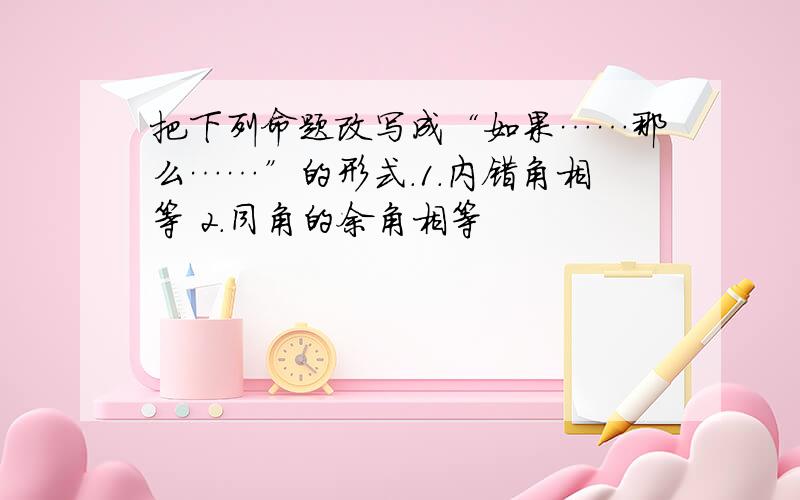 把下列命题改写成“如果……那么……”的形式.1.内错角相等 2.同角的余角相等